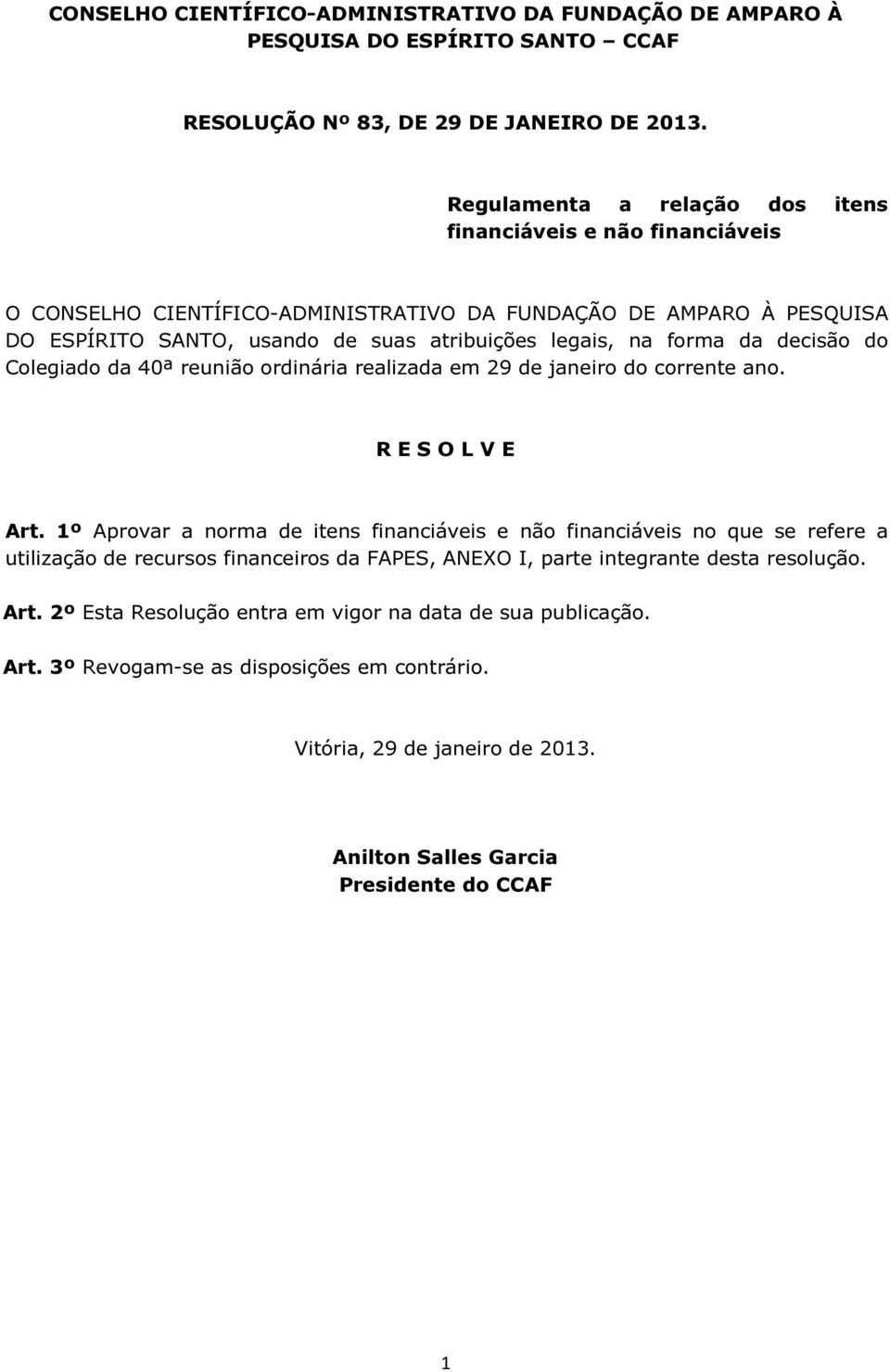 CONSELHO CIENTÍFICO-ADMINISTRATIVO DA FUNDAÇÃO DE AMPARO À PESQUISA DO ESPÍRITO SANTO – CCAF

RESOLUÇÃO Nº 83, DE 29 DE JANEIRO DE 2013.

Regulamenta a relação dos itens financiáveis e não financiáveis

O CONSELHO CIENTÍFICO-ADMINISTRATIVO DA FUNDAÇÃO DE AMPARO À PESQUISA DO ESPÍRITO SANTO, usando de suas atribuições legais, na forma da decisão do Colegiado da 40ª reunião ordinária realizada em 29 de janeiro do corrente ano.

R E S O L V E

Art. 1º Aprovar a norma de itens financiáveis e não financiáveis no que se refere a utilização de recursos financeiros da FAPES, ANEXO I, parte integrante desta resolução.

Art. 2º Esta Resolução entra em vigor na data de sua publicação.

Art. 3º Revogam-se as disposições em contrário.

Vitória, 29 de janeiro de 2013.

Anilton Salles Garcia
Presidente do CCAF

1